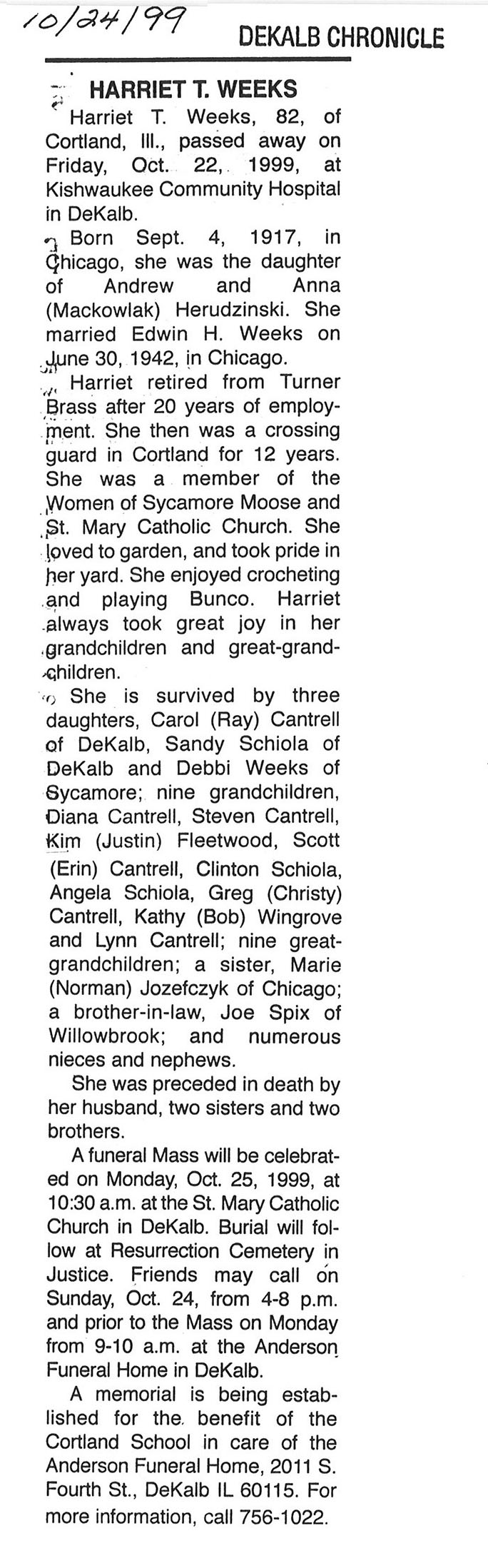 10/24/99

DEKALB CHRONICLE

HARRIET T. WEEKS

Harriet T. Weeks, 82, of Cortland, Ill., passed away on Friday, Oct. 22, 1999, at Kishwaukee Community Hospital in DeKalb.

Born Sept. 4, 1917, in Chicago, she was the daughter of Andrew and Anna (Mackowlak) Herudzinski. She married Edwin H. Weeks on June 30, 1942, in Chicago.

Harriet retired from Turner Brass after 20 years of employment. She then was a crossing guard in Cortland for 12 years. She was a member of the Women of Sycamore Moose and St. Mary Catholic Church. She loved to garden, and took pride in her yard. She enjoyed crocheting and playing Bunco. Harriet always took great joy in her grandchildren and great-grandchildren.

She is survived by three daughters, Carol (Ray) Cantrell of DeKalb, Sandy Schiola of DeKalb and Debbi Weeks of Sycamore; nine grandchildren, Diana Cantrell, Steven Cantrell, Kim (Justin) Fleetwood, Scott (Erin) Cantrell, Clinton Schiola, Angela Schiola, Greg (Christy) Cantrell, Kathy (Bob) Wingrove and Lynn Cantrell; nine great-grandchildren; a sister, Marie (Norman) Jozefczyk of Chicago; a brother-in-law, Joe Spix of Willowbrook; and numerous nieces and nephews.

She was preceded in death by her husband, two sisters and two brothers.

A funeral Mass will be celebrated on Monday, Oct. 25, 1999, at 10:30 a.m. at the St. Mary Catholic Church in DeKalb. Burial will follow at Resurrection Cemetery in Justice. Friends may call on Sunday, Oct. 24, from 4-8 p.m. and prior to the Mass on Monday from 9-10 a.m. at the Anderson Funeral Home in DeKalb.

A memorial is being established for the benefit of the Cortland School in care of the Anderson Funeral Home, 2011 S. Fourth St., DeKalb IL 60115. For more information, call 756-1022.